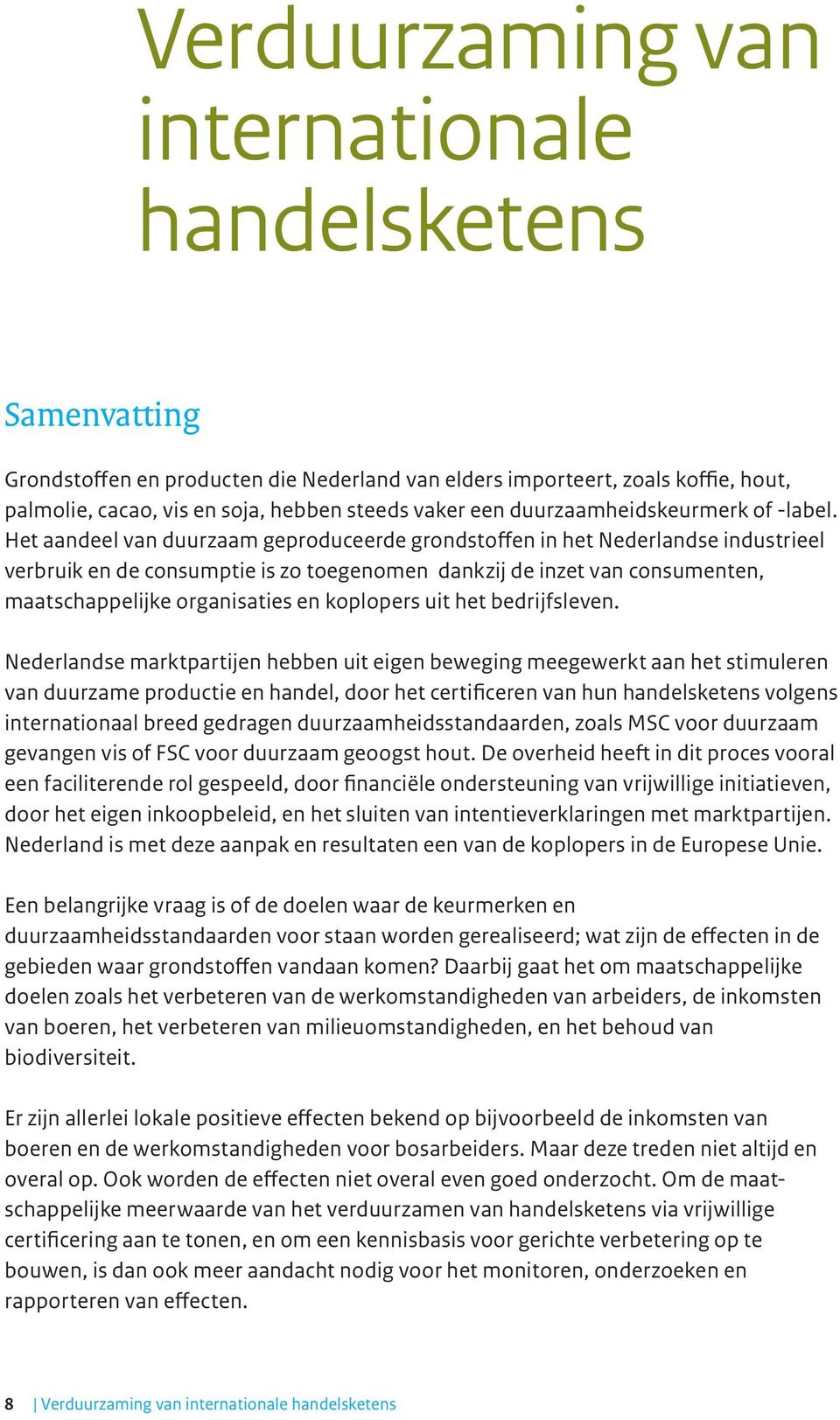 Verduurzaming van internationale handelsketens

Samenvatting

Grondstoffen en producten die Nederland van elders importeert, zoals koffie, hout, palmolie, cacao, vis en soja, hebben steeds vaker een duurzaamheidskeurmerk of -label. Het aandeel van duurzaam geproduceerde grondstoffen in het Nederlandse industrieel verbruik en de consumptie is zo toegenomen dankzij de inzet van consumenten, maatschappelijke organisaties en koplopers uit het bedrijfsleven.

Nederlandse marktpartijen hebben uit eigen beweging meegewerkt aan het stimuleren van duurzame productie en handel, door het certificeren van hun handelsketens volgens internationaal breed gedragen duurzaamheidsstandaarden, zoals MSC voor duurzaam gevangen vis of FSC voor duurzaam geoogst hout. De overheid heeft in dit proces vooral een faciliterende rol gespeeld, door financiële ondersteuning van vrijwillige initiatieven, door het eigen inkoopbeleid, en het sluiten van intentieverklaringen met marktpartijen. Nederland is met deze aanpak en resultaten een van de koplopers in de Europese Unie.

Een belangrijke vraag is of de doelen waar de keurmerken en duurzaamheidsstandaarden voor staan worden gerealiseerd; wat zijn de effecten in de gebieden waar grondstoffen vandaan komen? Daarbij gaat het om maatschappelijke doelen zoals het verbeteren van de werkomstandigheden van arbeiders, de inkomsten van boeren, het verbeteren van milieuomstandigheden, en het behoud van biodiversiteit.

Er zijn allerlei lokale positieve effecten bekend op bijvoorbeeld de inkomsten van boeren en de werkomstandigheden voor bosarbeiders. Maar deze treden niet altijd en overal op. Ook worden de effecten niet overal even goed onderzocht. Om de maatschappelijke meerwaarde van het verduurzamen van handelsketens via vrijwillige certificering aan te tonen, en om een kennisbasis voor gerichte verbetering op te bouwen, is dan ook meer aandacht nodig voor het monitoren, onderzoeken en rapporteren van effecten.

8 | Verduurzaming van internationale handelsketens